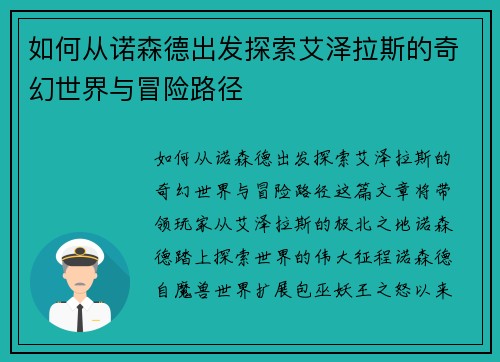 如何从诺森德出发探索艾泽拉斯的奇幻世界与冒险路径

如何从诺森德出发探索艾泽拉斯的奇幻世界与冒险路径这篇文章将带领玩家从艾泽拉斯的极北之地诺森德踏上探索世界的伟大征程诺森德自魔兽世界扩展包巫妖王之怒以来